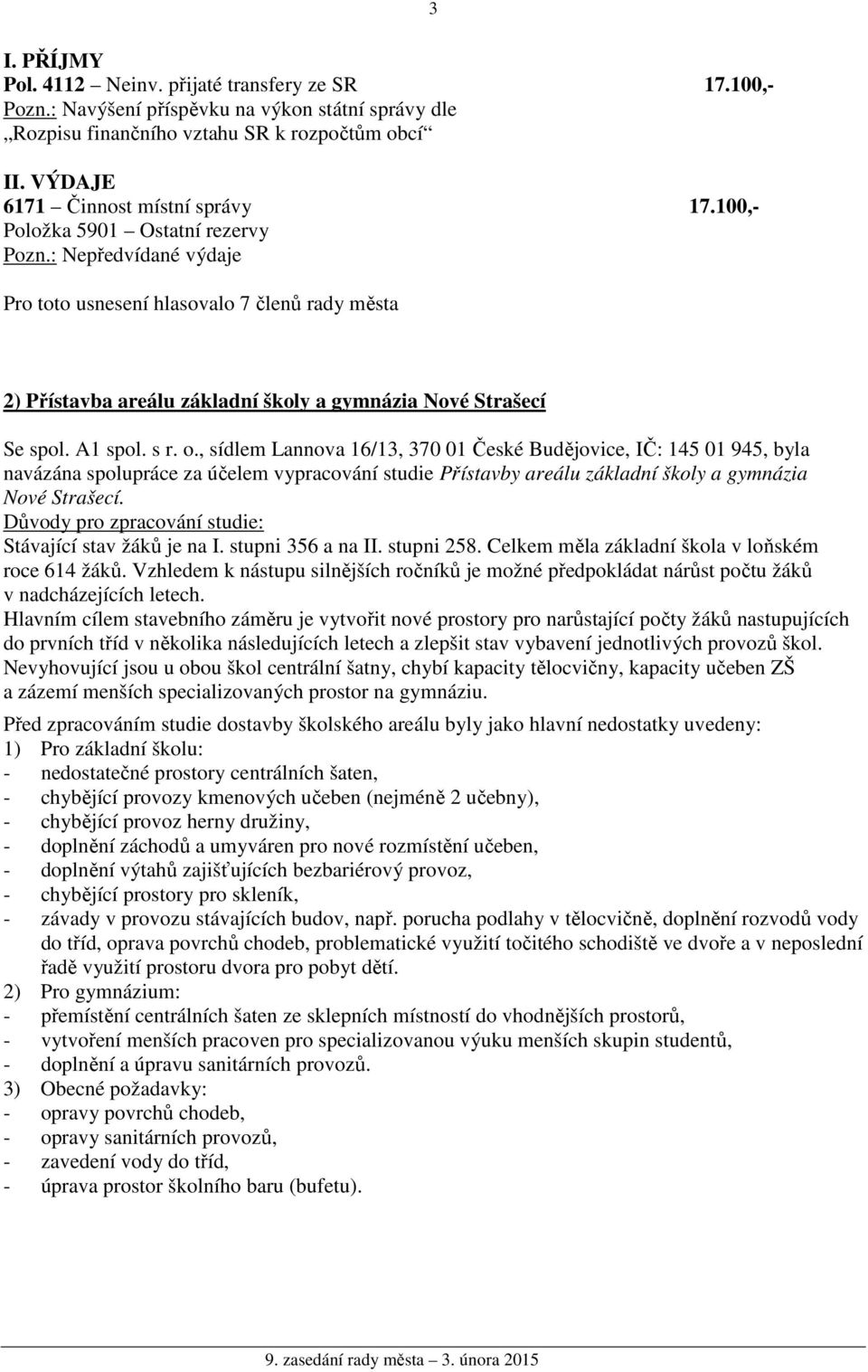 3

I. PŘÍJMY
Pol. 4112 – Neinv. přijaté transfery ze SR 17.100,-
Pozn.: Navýšení příspěvku na výkon státní správy dle „Rozpisu finančního vztahu SR k rozpočtům obcí“

II. VÝDAJE
6171 – Činnost místní správy 17.100,-
Položka 5901 – Ostatní rezervy
Pozn.: Nepředvídané výdaje

Pro toto usnesení hlasovalo 7 členů rady města

2) Přístavba areálu základní školy a gymnázia Nové Strašecí

Se spol. A1 spol. s r. o., sídlem Lannova 16/13, 370 01 České Budějovice, IČ: 145 01 945, byla navázána spolupráce za účelem vypracování studie Přístavby areálu základní školy a gymnázia Nové Strašecí.
Důvody pro zpracování studie:
Stávající stav žáků je na I. stupni 356 a na II. stupni 258. Celkem měla základní škola v loňském roce 614 žáků. Vzhledem k nástupu silnějších ročníků je možné předpokládat nárůst počtu žáků v nadcházejících letech.
Hlavním cílem stavebního záměru je vytvořit nové prostory pro narůstající počty žáků nastupujících do prvních tříd v několika následujících letech a zlepšit stav vybavení jednotlivých provozů škol.
Nevyhovující jsou u obou škol centrální šatny, chybí kapacity tělocvičny, kapacity učeben ZŠ a zázemí menších specializovaných prostor na gymnáziu.

Před zpracováním studie dostavby školského areálu byly jako hlavní nedostatky uvedeny:
1) Pro základní školu:
- nedostatečné prostory centrálních šaten,
- chybějící provozy kmenových učeben (nejméně 2 učebny),
- chybějící provoz herny družiny,
- doplnění záchodů a umyváren pro nové rozmístění učeben,
- doplnění výtahů zajišťujících bezbariérový provoz,
- chybějící prostory pro skleník,
- závady v provozu stávajících budov, např. porucha podlahy v tělocvičně, doplnění rozvodů vody do tříd, oprava povrchů chodeb, problematické využití točitého schodiště ve dvoře a v neposlední řadě využití prostoru dvora pro pobyt dětí.
2) Pro gymnázium:
- přemístění centrálních šaten ze sklepních místností do vhodnějších prostorů,
- vytvoření menších pracoven pro specializovanou výuku menších skupin studentů,
- doplnění a úpravu sanitárních provozů.
3) Obecné požadavky:
- opravy povrchů chodeb,
- opravy sanitárních provozů,
- zavedení vody do tříd,
- úprava prostor školního baru (bufetu).

9. zasedání rady města – 3. února 2015